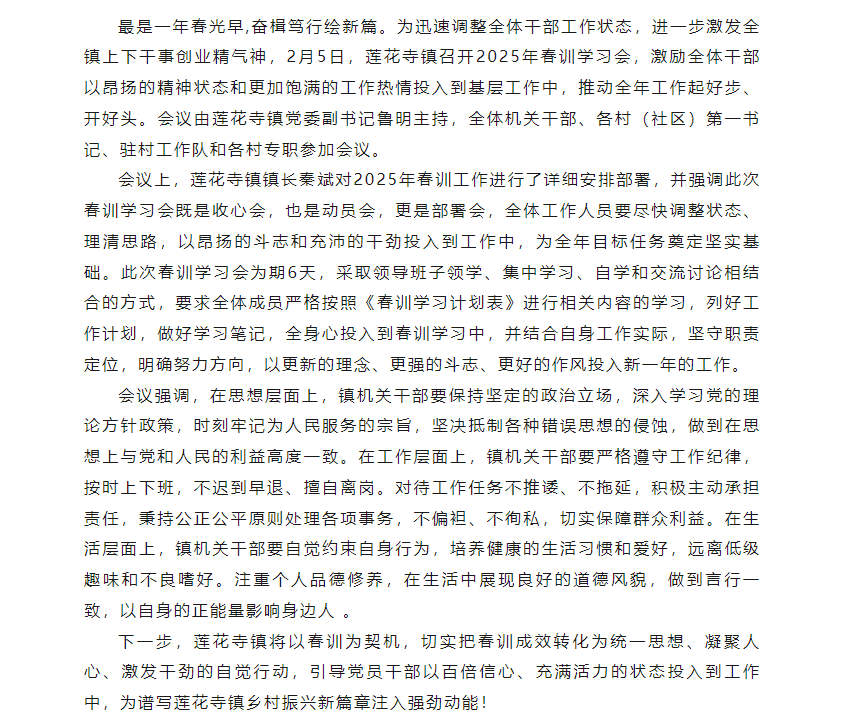 最是一年春光早,奋楫笃行绘新篇。为迅速调整全体干部工作状态，进一步激发全镇上下干事创业精气神，2月5日，莲花寺镇召开2025年春训学习会，激励全体干部以昂扬的精神状态和更加饱满的工作热情投入到基层工作中，推动全年工作起好步、开好头。会议由莲花寺镇党委副书记鲁明主持，全体机关干部、各村（社区）第一书记、驻村工作队和各村专职参加会议。

会议上，莲花寺镇镇长秦斌对2025年春训工作进行了详细安排部署，并强调此次春训学习会既是收心会，也是动员会，更是部署会，全体工作人员要尽快调整状态、理清思路，以昂扬的斗志和充沛的干劲投入到工作中，为全年目标任务奠定坚实基础。此次春训学习会为期6天，采取领导班子领学、集中学习、自学和交流讨论相结合的方式，要求全体成员严格按照《春训学习计划表》进行相关内容的学习，列好工作计划，做好学习笔记，全身心投入到春训学习中，并结合自身工作实际，坚守职责定位，明确努力方向，以更新的理念、更强的斗志、更好的作风投入新一年的工作。

会议强调，在思想层面上，镇机关干部要保持坚定的政治立场，深入学习党的理论方针政策，时刻牢记为人民服务的宗旨，坚决抵制各种错误思想的侵蚀，做到在思想上与党和人民的利益高度一致。在工作层面上，镇机关干部要严格遵守工作纪律，按时上下班，不迟到早退、擅自离岗。对待工作任务不推诿、不拖延，积极主动承担责任，秉持公正公平原则处理各项事务，不偏袒、不徇私，切实保障群众利益。在生活层面上，镇机关干部要自觉约束自身行为，培养健康的生活习惯和爱好，远离低级趣味和不良嗜好。注重个人品德修养，在生活中展现良好的道德风貌，做到言行一致，以自身的正能量影响身边人 。

下一步，莲花寺镇将以春训为契机，切实把春训成效转化为统一思想、凝聚人心、激发干劲的自觉行动，引导党员干部以百倍信心、充满活力的状态投入到工作中，为谱写莲花寺镇乡村振兴新篇章注入强劲动能！